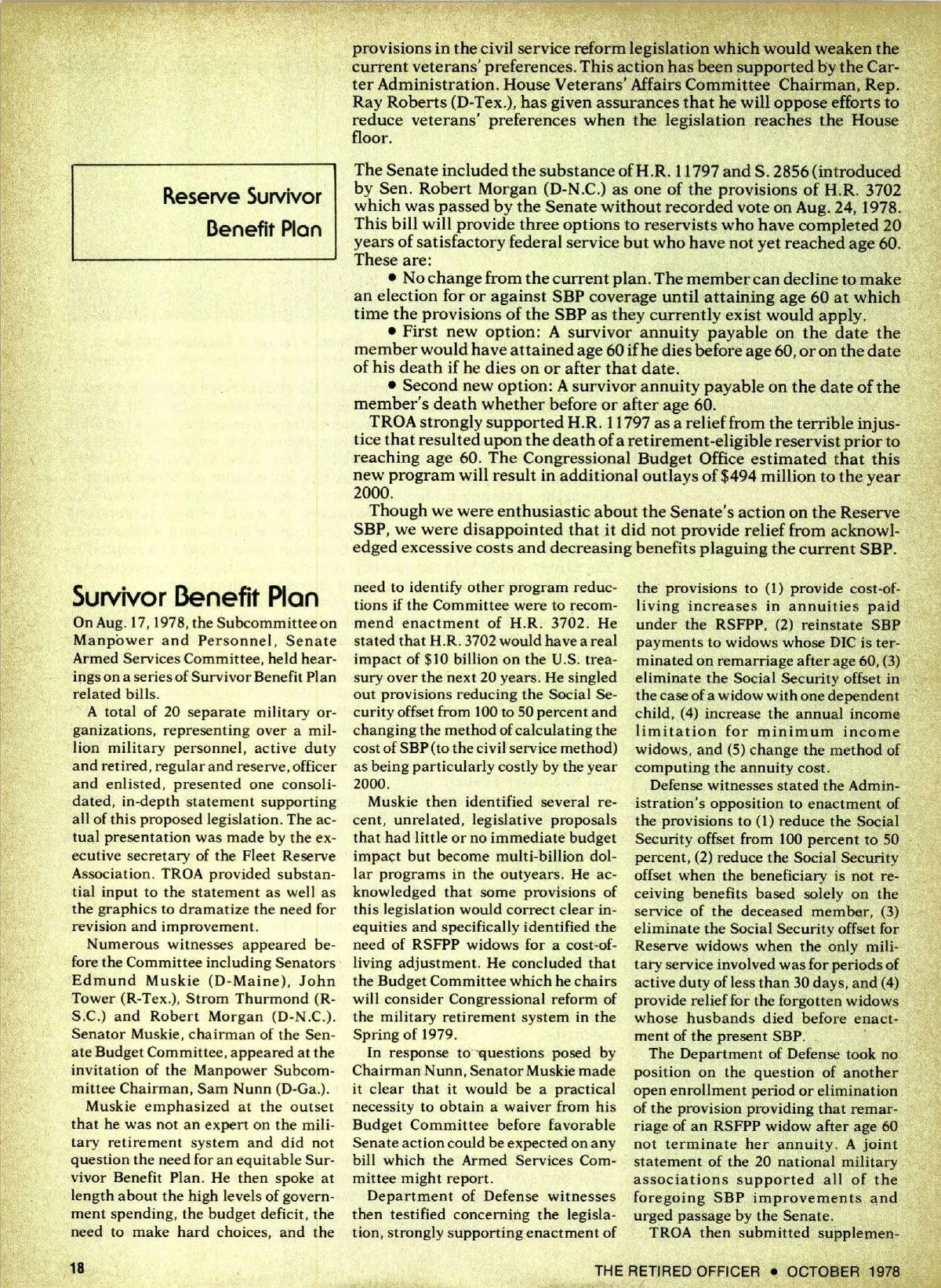 provisions in the civil service reform legislation which would weaken the current veterans' preferences. This action has been supported by the Carter Administration. House Veterans' Affairs Committee Chairman, Rep. Ray Roberts (D-Tex.), has given assurances that he will oppose efforts to reduce veterans' preferences when the legislation reaches the House floor.

Reserve Survivor Benefit Plan

The Senate included the substance of H.R. 11797 and S. 2856 (introduced by Sen. Robert Morgan (D-N.C.) as one of the provisions of H.R. 3702 which was passed by the Senate without recorded vote on Aug. 24, 1978. This bill will provide three options to reservists who have completed 20 years of satisfactory federal service but who have not yet reached age 60. These are:

• No change from the current plan. The member can decline to make an election for or against SBP coverage until attaining age 60 at which time the provisions of the SBP as they currently exist would apply.

• First new option: A survivor annuity payable on the date the member would have attained age 60 if he dies before age 60, or on the date of his death if he dies on or after that date.

• Second new option: A survivor annuity payable on the date of the member's death whether before or after age 60.

TROA strongly supported H.R. 11797 as a relief from the terrible injustice that resulted upon the death of a retirement-eligible reservist prior to reaching age 60. The Congressional Budget Office estimated that this new program will result in additional outlays of $494 million to the year 2000.

Though we were enthusiastic about the Senate's action on the Reserve SBP, we were disappointed that it did not provide relief from acknowledged excessive costs and decreasing benefits plaguing the current SBP.

Survivor Benefit Plan

On Aug. 17, 1978, the Subcommittee on Manpower and Personnel, Senate Armed Services Committee, held hearings on a series of Survivor Benefit Plan related bills.

A total of 20 separate military organizations, representing over a million military personnel, active duty and retired, regular and reserve, officer and enlisted, presented one consolidated, in-depth statement supporting all of this proposed legislation. The actual presentation was made by the executive secretary of the Fleet Reserve Association. TROA provided substantial input to the statement as well as the graphics to dramatize the need for revision and improvement.

Numerous witnesses appeared before the Committee including Senators Edmund Muskie (D-Maine), John Tower (R-Tex.), Strom Thurmond (R-S.C.) and Robert Morgan (D-N.C.). Senator Muskie, chairman of the Senate Budget Committee, appeared at the invitation of the Manpower Subcommittee Chairman, Sam Nunn (D-Ga.).

Muskie emphasized at the outset that he was not an expert on the military retirement system and did not question the need for an equitable Survivor Benefit Plan. He then spoke at length about the high levels of government spending, the budget deficit, the need to make hard choices, and the need to identify other program reductions if the Committee were to recommend enactment of H.R. 3702. He stated that H.R. 3702 would have a real impact of $10 billion on the U.S. treasury over the next 20 years. He singled out provisions reducing the Social Security offset from 100 to 50 percent and changing the method of calculating the cost of SBP (to the civil service method) as being particularly costly by the year 2000.

Muskie then identified several recent, unrelated, legislative proposals that had little or no immediate budget impact but become multi-billion dollar programs in the outyears. He acknowledged that some provisions of this legislation would correct clear inequities and specifically identified the need of RSFPP widows for a cost-of-living adjustment. He concluded that the Budget Committee which he chairs will consider Congressional reform of the military retirement system in the Spring of 1979.

In response to questions posed by Chairman Nunn, Senator Muskie made it clear that it would be a practical necessity to obtain a waiver from his Budget Committee before favorable Senate action could be expected on any bill which the Armed Services Committee might report.

Department of Defense witnesses then testified concerning the legislation, strongly supporting enactment of the provisions to (1) provide cost-of-living increases in annuities paid under the RSFPP, (2) reinstate SBP payments to widows whose DIC is terminated on remarriage after age 60, (3) eliminate the Social Security offset in the case of a widow with one dependent child, (4) increase the annual income limitation for minimum income widows, and (5) change the method of computing the annuity cost.

Defense witnesses stated the Administration's opposition to enactment of the provisions to (1) reduce the Social Security offset from 100 percent to 50 percent, (2) reduce the Social Security offset when the beneficiary is not receiving benefits based solely on the service of the deceased member, (3) eliminate the Social Security offset for Reserve widows when the only military service involved was for periods of active duty of less than 30 days, and (4) provide relief for the forgotten widows whose husbands died before enactment of the present SBP.

The Department of Defense took no position on the question of another open enrollment period or elimination of the provision providing that remarriage of an RSFPP widow after age 60 not terminate her annuity. A joint statement of the 20 national military associations supported all of the foregoing SBP improvements and urged passage by the Senate.

TROA then submitted supplemen-

18

THE RETIRED OFFICER • OCTOBER 1978